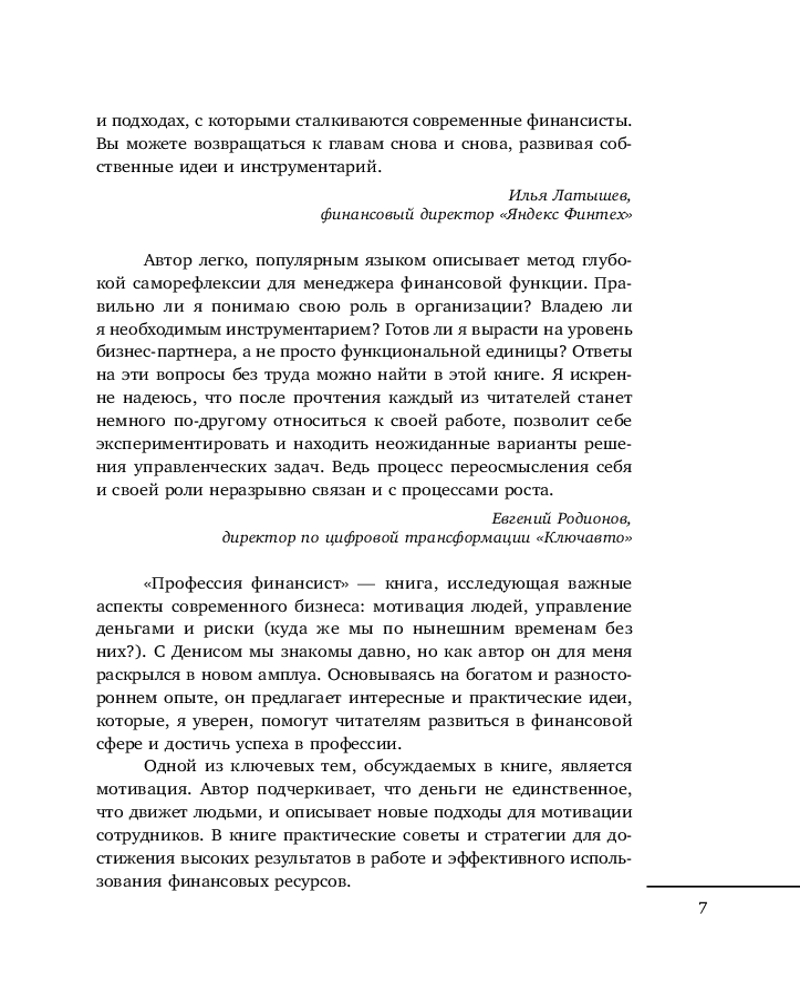 и подходах, с которыми сталкиваются современные финансисты. Вы можете возвращаться к главам снова и снова, развивая собственные идеи и инструментарий.

Илья Латышев,
финансовый директор «Яндекс Финтех»

Автор легко, популярным языком описывает метод глубокой саморефлексии для менеджера финансовой функции. Правильно ли я понимаю свою роль в организации? Владею ли я необходимым инструментарием? Готов ли я вырасти на уровень бизнес-партнера, а не просто функциональной единицы? Ответы на эти вопросы без труда можно найти в этой книге. Я искренне надеюсь, что после прочтения каждый из читателей станет немного по-другому относиться к своей работе, позволит себе экспериментировать и находить неожиданные варианты решения управленческих задач. Ведь процесс переосмысления себя и своей роли неразрывно связан и с процессами роста.

Евгений Родионов,
директор по цифровой трансформации «Ключавто»

«Профессия финансист» — книга, исследующая важные аспекты современного бизнеса: мотивация людей, управление деньгами и риски (куда же мы по нынешним временам без них?). С Денисом мы знакомы давно, но как автор он для меня раскрылся в новом амплуа. Основываясь на богатом и разностороннем опыте, он предлагает интересные и практические идеи, которые, я уверен, помогут читателям развиться в финансовой сфере и достичь успеха в профессии.

Одной из ключевых тем, обсуждаемых в книге, является мотивация. Автор подчеркивает, что деньги не единственное, что движет людьми, и описывает новые подходы для мотивации сотрудников. В книге практические советы и стратегии для достижения высоких результатов в работе и эффективного использования финансовых ресурсов.

7